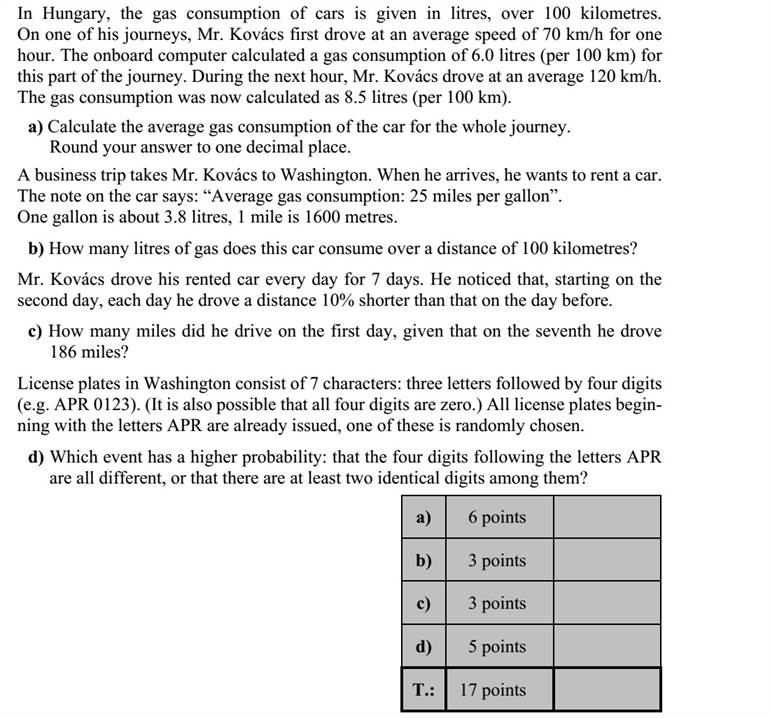 In Hungary, the gas consumption of cars is given in litres, over 100 kilometres. On one of his journeys, Mr. Kovács first drove at an average speed of 70 km/h for one hour. The onboard computer calculated a gas consumption of 6.0 litres (per 100 km) for this part of the journey. During the next hour, Mr. Kovács drove at an average 120 km/h. The gas consumption was now calculated as 8.5 litres (per 100 km).

a) Calculate the average gas consumption of the car for the whole journey. Round your answer to one decimal place.

A business trip takes Mr. Kovács to Washington. When he arrives, he wants to rent a car. The note on the car says: "Average gas consumption: 25 miles per gallon". One gallon is about 3.8 litres, 1 mile is 1600 metres.

b) How many litres of gas does this car consume over a distance of 100 kilometres?

Mr. Kovács drove his rented car every day for 7 days. He noticed that, starting on the second day, each day he drove a distance 10% shorter than that on the day before.

c) How many miles did he drive on the first day, given that on the seventh he drove 186 miles?

License plates in Washington consist of 7 characters: three letters followed by four digits (e.g. APR 0123). (It is also possible that all four digits are zero.) All license plates beginning with the letters APR are already issued, one of these is randomly chosen.

d) Which event has a higher probability: that the four digits following the letters APR are all different, or that there are at least two identical digits among them?

| a) | 6 points | |
|---|---|---|
| b) | 3 points | |
| c) | 3 points | |
| d) | 5 points | |
| T.: | 17 points | |